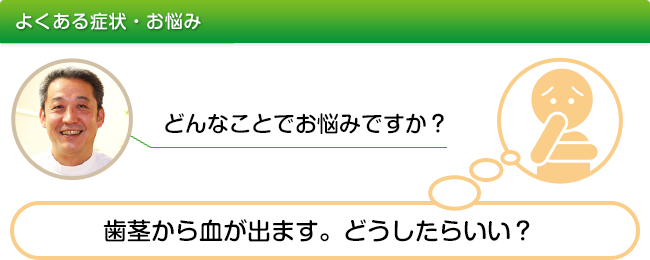 よくある症状・お悩み

どんなことでお悩みですか？

歯茎から血が出ます。どうしたらいい？